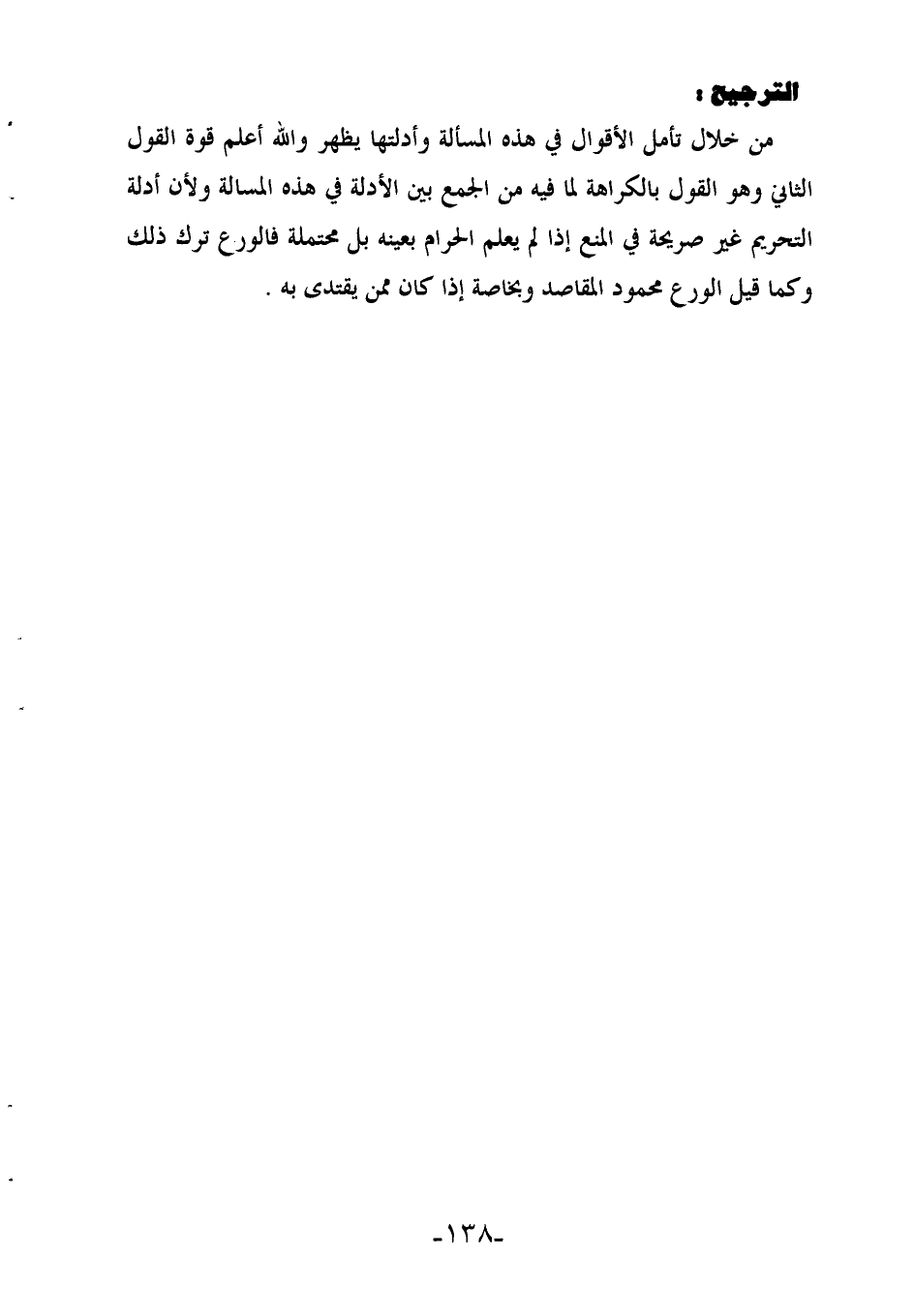 الترجيح :

من خلال تأمل الأقوال في هذه المسألة وأدلتها يظهر والله أعلم قوة القول الثاني وهو القول بالكراهة لما فيه من الجمع بين الأدلة في هذه المسالة ولأن أدلة التحريم غير صريحة في المنع إذا لم يعلم الحرام بعينه بل محتملة فالورع ترك ذلك وكما قيل الورع محمود المقاصد وبخاصة إذا كان ممن يقتدى به .

-١٣٨-